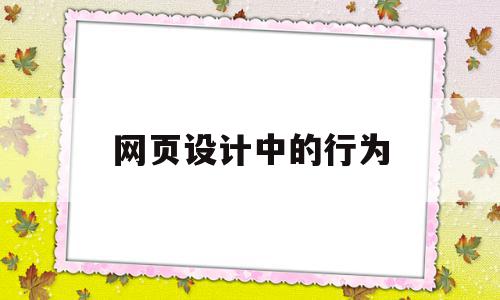 网页设计中的行为